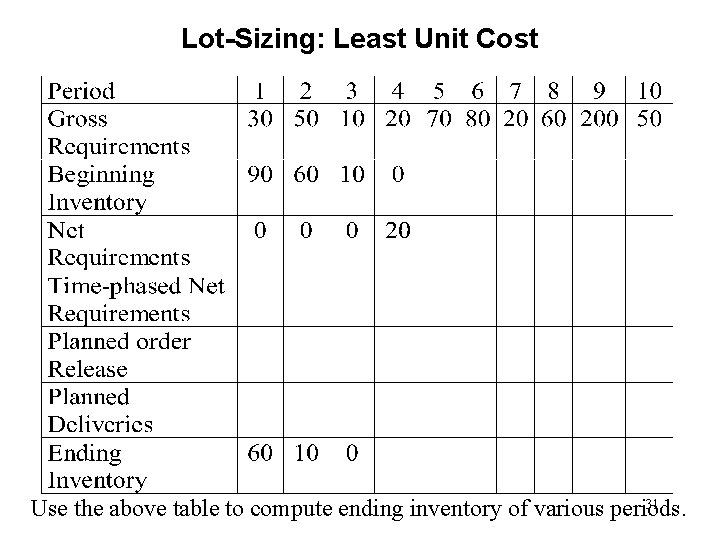 Lot-Sizing: Least Unit Cost

| Period | 1 | 2 | 3 | 4 | 5 | 6 | 7 | 8 | 9 | 10 |
|---|---|---|---|---|---|---|---|---|---|---|
| Gross Requirements | 30 | 50 | 10 | 20 | 70 | 80 | 20 | 60 | 200 | 50 |
| Beginning Inventory | 90 | 60 | 10 | 0 | | | | | | |
| Net Requirements Time-phased Net Requirements | 0 | 0 | 0 | 20 | | | | | | |
| Planned order Release | | | | | | | | | | |
| Planned Deliveries | | | | | | | | | | |
| Ending Inventory | 60 | 10 | 0 | | | | | | | |

Use the above table to compute ending inventory of various periods.

31